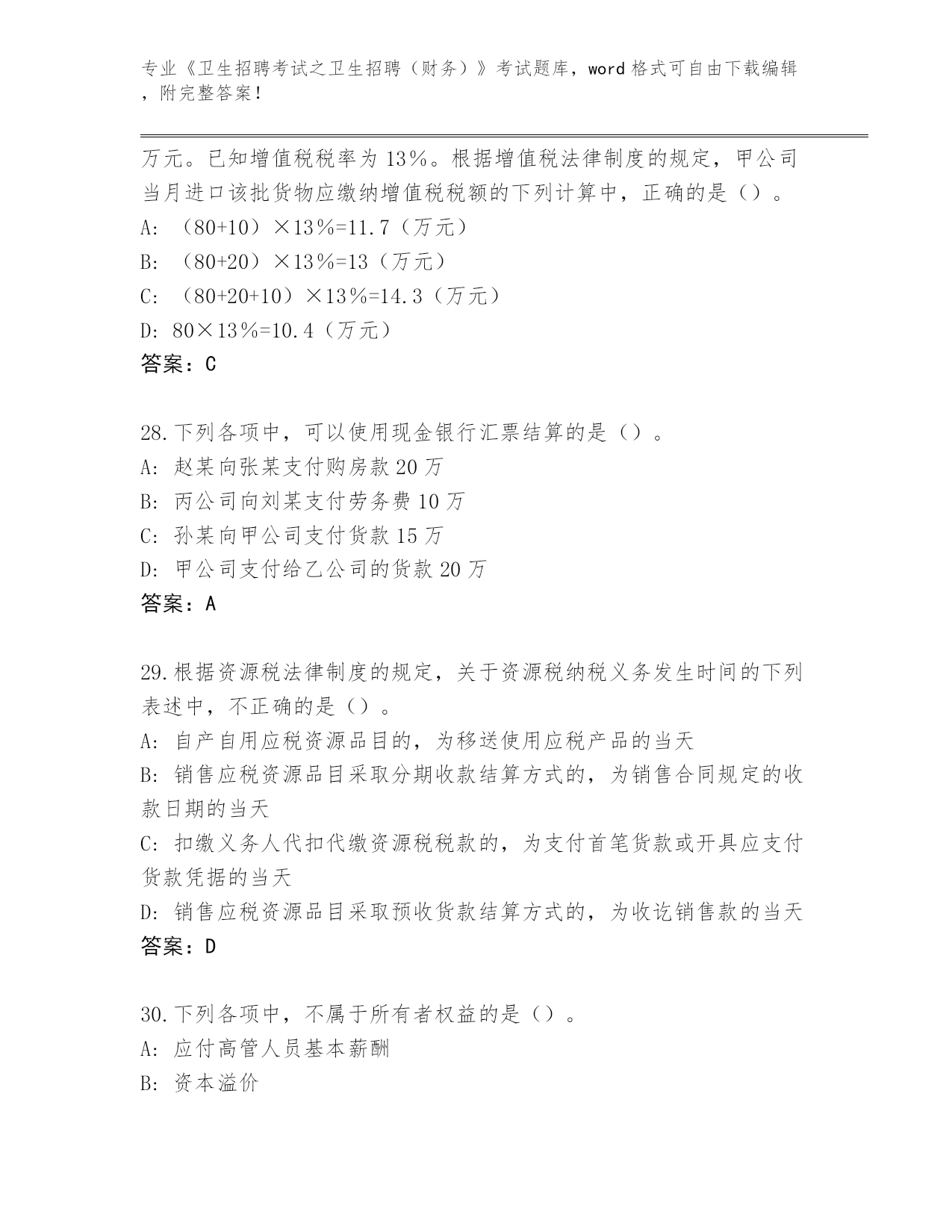 专业《卫生招聘考试之卫生招聘（财务）》考试题库，word 格式可自由下载编辑，附完整答案！

万元。已知增值税税率为 13％。根据增值税法律制度的规定，甲公司当月进口该批货物应缴纳增值税税额的下列计算中，正确的是（）。
A: （80+10）×13％=11.7（万元）
B: （80+20）×13％=13（万元）
C: （80+20+10）×13％=14.3（万元）
D: 80×13％=10.4（万元）
答案：C

28.下列各项中，可以使用现金银行汇票结算的是（）。
A: 赵某向张某支付购房款 20 万
B: 丙公司向刘某支付劳务费 10 万
C: 孙某向甲公司支付货款 15 万
D: 甲公司支付给乙公司的货款 20 万
答案：A

29.根据资源税法律制度的规定，关于资源税纳税义务发生时间的下列表述中，不正确的是（）。
A: 自产自用应税资源品目的，为移送使用应税产品的当天
B: 销售应税资源品目采取分期收款结算方式的，为销售合同规定的收款日期的当天
C: 扣缴义务人代扣代缴资源税税款的，为支付首笔货款或开具应支付货款凭据的当天
D: 销售应税资源品目采取预收货款结算方式的，为收讫销售款的当天
答案：D

30.下列各项中，不属于所有者权益的是（）。
A: 应付高管人员基本薪酬
B: 资本溢价